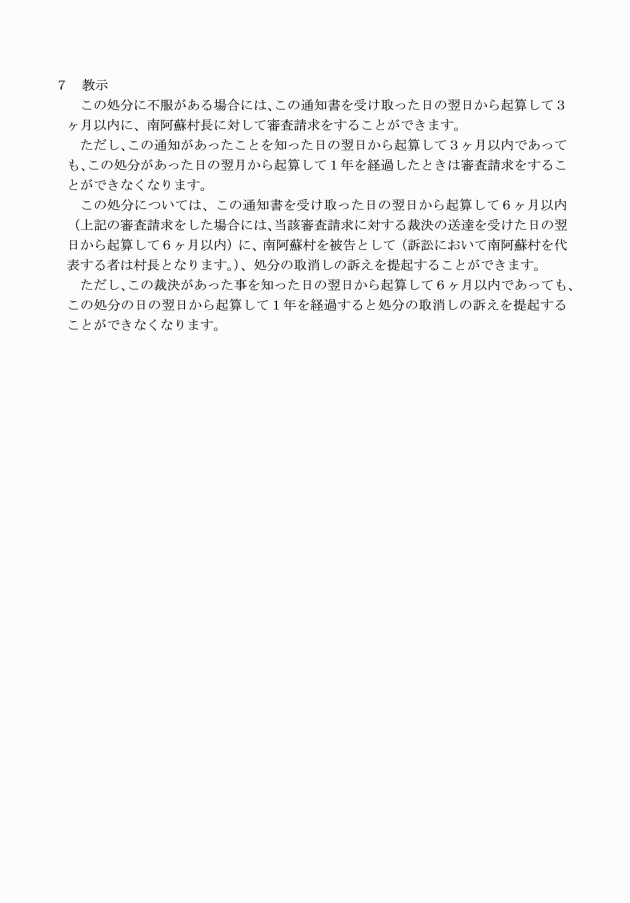 7　教示

この処分に不服がある場合には、この通知書を受け取った日の翌日から起算して３ヶ月以内に、南阿蘇村長に対して審査請求をすることができます。

ただし、この通知があったことを知った日の翌日から起算して３ヶ月以内であっても、この処分があった日の翌月から起算して１年を経過したときは審査請求をすることができなくなります。

この処分については、この通知書を受け取った日の翌日から起算して６ヶ月以内（上記の審査請求をした場合には、当該審査請求に対する裁決の送達を受けた日の翌日から起算して６ヶ月以内）に、南阿蘇村を被告として（訴訟において南阿蘇村を代表する者は村長となります。）、処分の取消しの訴えを提起することができます。

ただし、この裁決があった事を知った日の翌日から起算して６ヶ月以内であっても、この処分の日の翌日から起算して１年を経過すると処分の取消しの訴えを提起することができなくなります。